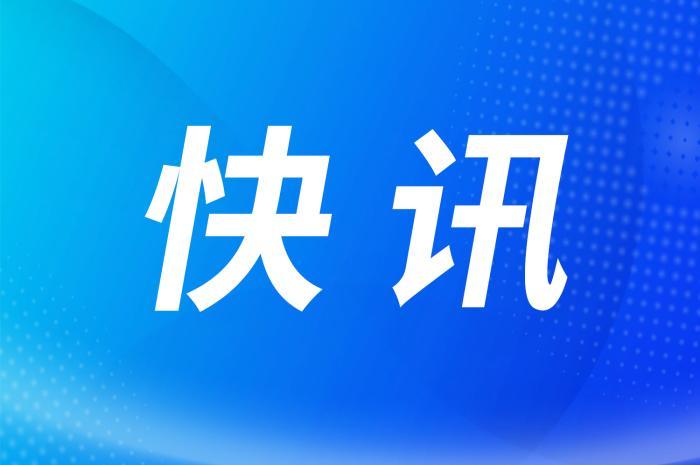 快讯